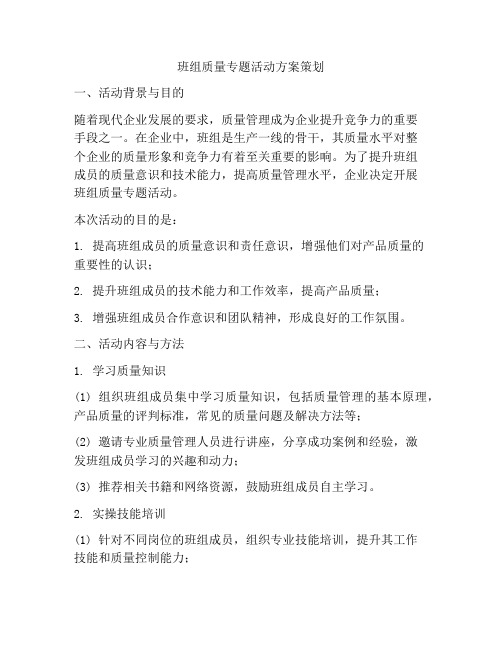 班组质量专题活动方案策划

一、活动背景与目的

随着现代企业发展的要求，质量管理成为企业提升竞争力的重要手段之一。在企业中，班组是生产一线的骨干，其质量水平对整个企业的质量形象和竞争力有着至关重要的影响。为了提升班组成员的质量意识和技术能力，提高质量管理水平，企业决定开展班组质量专题活动。

本次活动的目的是：

1. 提高班组成员的质量意识和责任意识，增强他们对产品质量的重要性的认识；

2. 提升班组成员的技术能力和工作效率，提高产品质量；

3. 增强班组成员合作意识和团队精神，形成良好的工作氛围。

二、活动内容与方法

1. 学习质量知识

(1) 组织班组成员集中学习质量知识，包括质量管理的基本原理，产品质量的评判标准，常见的质量问题及解决方法等；

(2) 邀请专业质量管理人员进行讲座，分享成功案例和经验，激发班组成员学习的兴趣和动力；

(3) 推荐相关书籍和网络资源，鼓励班组成员自主学习。

2. 实操技能培训

(1) 针对不同岗位的班组成员，组织专业技能培训，提升其工作技能和质量控制能力；